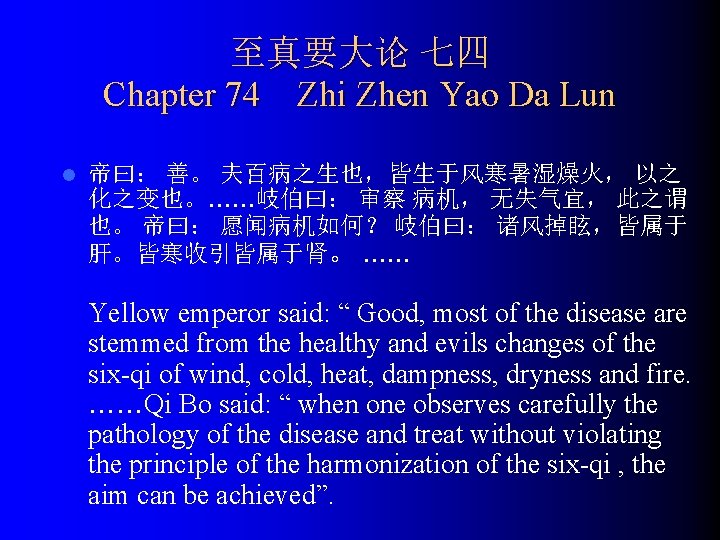 至真要大论 七四
Chapter 74 Zhi Zhen Yao Da Lun

• 帝曰：善。夫百病之生也，皆生于风寒暑湿燥火，以之化之变也。……岐伯曰：审察病机，无失气宜，此之谓也。帝曰：愿闻病机如何？岐伯曰：诸风掉眩，皆属于肝。皆寒收引皆属于肾。……

Yellow emperor said: " Good, most of the disease are stemmed from the healthy and evils changes of the six-qi of wind, cold, heat, dampness, dryness and fire. ……Qi Bo said: " when one observes carefully the pathology of the disease and treat without violating the principle of the harmonization of the six-qi , the aim can be achieved".